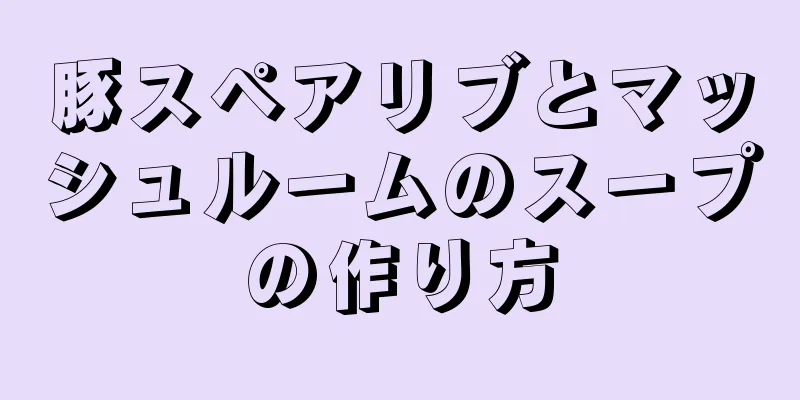 豚スペアリブとマッシュルームのスープの作り方